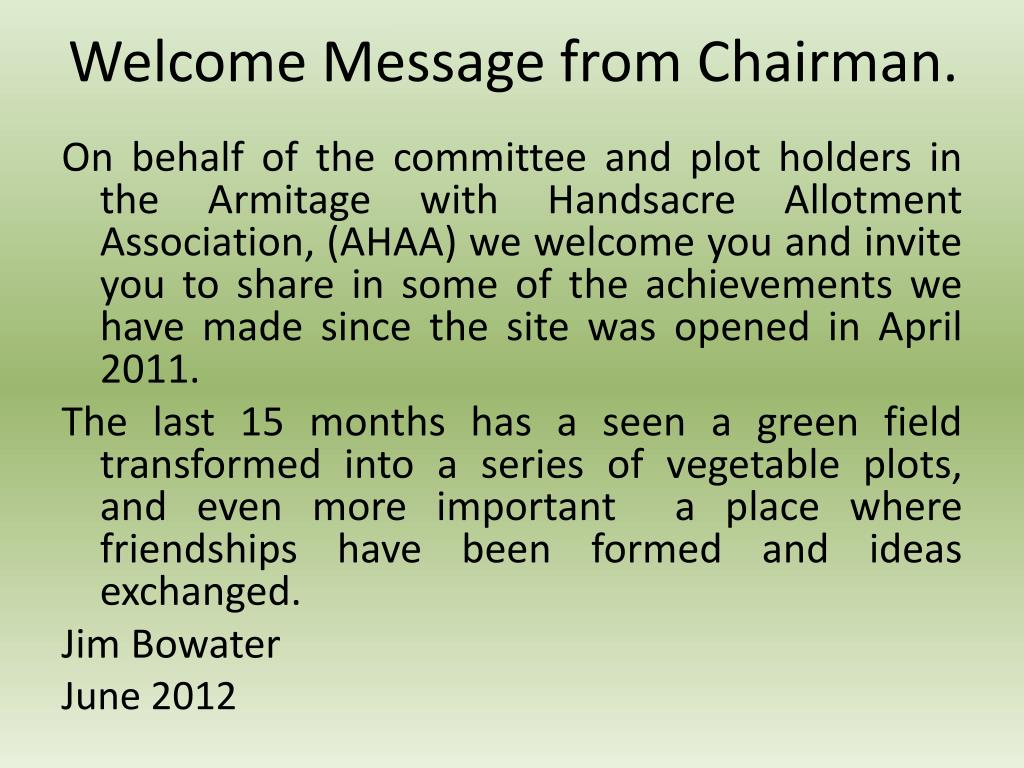 Welcome Message from Chairman.

On behalf of the committee and plot holders in the Armitage with Handsacre Allotment Association, (AHAA) we welcome you and invite you to share in some of the achievements we have made since the site was opened in April 2011.

The last 15 months has a seen a green field transformed into a series of vegetable plots, and even more important a place where friendships have been formed and ideas exchanged.

Jim Bowater

June 2012